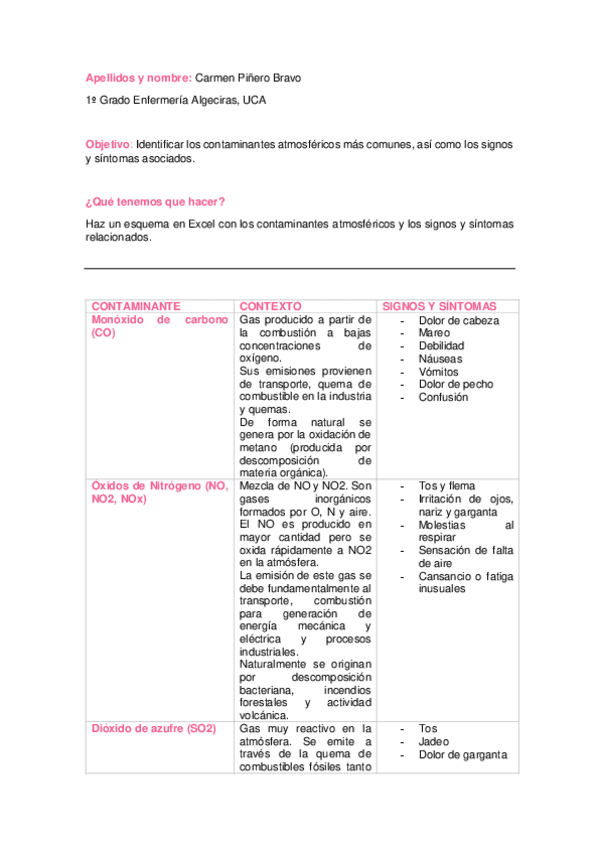 Apellidos y nombre: Carmen Piñero Bravo

1º Grado Enfermería Algeciras, UCA

Objetivo: Identificar los contaminantes atmosféricos más comunes, así como los signos y síntomas asociados.

¿Qué tenemos que hacer?

Haz un esquema en Excel con los contaminantes atmosféricos y los signos y síntomas relacionados.

| CONTAMINANTE | CONTEXTO | SIGNOS Y SÍNTOMAS |
|---|---|---|
| Monóxido de carbono (CO) | Gas producido a partir de la combustión a bajas concentraciones de oxígeno. Sus emisiones provienen de transporte, quema de combustible en la industria y quemas. De forma natural se genera por la oxidación de metano (producida por descomposición de materia orgánica). | - Dolor de cabeza - Mareo - Debilidad - Náuseas - Vómitos - Dolor de pecho - Confusión |
| Óxidos de Nitrógeno (NO, NO2, NOx) | Mezcla de NO y NO2. Son gases inorgánicos formados por O, N y aire. El NO es producido en mayor cantidad pero se oxida rápidamente a NO2 en la atmósfera. La emisión de este gas se debe fundamentalmente al transporte, combustión para generación de energía mecánica y eléctrica y procesos industriales. Naturalmente se originan por descomposición bacteriana, incendios forestales y actividad volcánica. | - Tos y flema - Irritación de ojos, nariz y garganta - Molestias al respirar - Sensación de falta de aire - Cansancio o fatiga inusuales |
| Dióxido de azufre (SO2) | Gas muy reactivo en la atmósfera. Se emite a través de la quema de combustibles fósiles tanto | - Tos - Jadeo - Dolor de garganta |